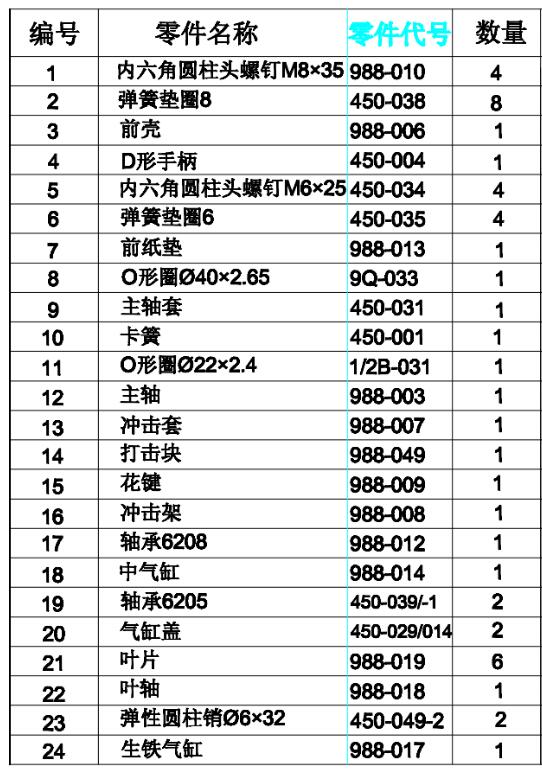 | 编号 | 零件名称 | 零件代号 | 数量 |
|---|---|---|---|
| 1 | 内六角圆柱头螺钉M8×35 | 988-010 | 4 |
| 2 | 弹簧垫圈8 | 450-038 | 8 |
| 3 | 前壳 | 988-006 | 1 |
| 4 | D形手柄 | 450-004 | 1 |
| 5 | 内六角圆柱头螺钉M6×25 | 450-034 | 4 |
| 6 | 弹簧垫圈6 | 450-035 | 4 |
| 7 | 前纸垫 | 988-013 | 1 |
| 8 | O形圈Ø40×2.65 | 9Q-033 | 1 |
| 9 | 主轴套 | 450-031 | 1 |
| 10 | 卡簧 | 450-001 | 1 |
| 11 | O形圈Ø22×2.4 | 1/2B-031 | 1 |
| 12 | 主轴 | 988-003 | 1 |
| 13 | 冲击套 | 988-007 | 1 |
| 14 | 打击块 | 988-049 | 1 |
| 15 | 花键 | 988-009 | 1 |
| 16 | 冲击架 | 988-008 | 1 |
| 17 | 轴承6208 | 988-012 | 1 |
| 18 | 中气缸 | 988-014 | 1 |
| 19 | 轴承6205 | 450-039/-1 | 2 |
| 20 | 气缸盖 | 450-029/014 | 2 |
| 21 | 叶片 | 988-019 | 6 |
| 22 | 叶轴 | 988-018 | 1 |
| 23 | 弹性圆柱销Ø6×32 | 450-049-2 | 2 |
| 24 | 生铁气缸 | 988-017 | 1 |